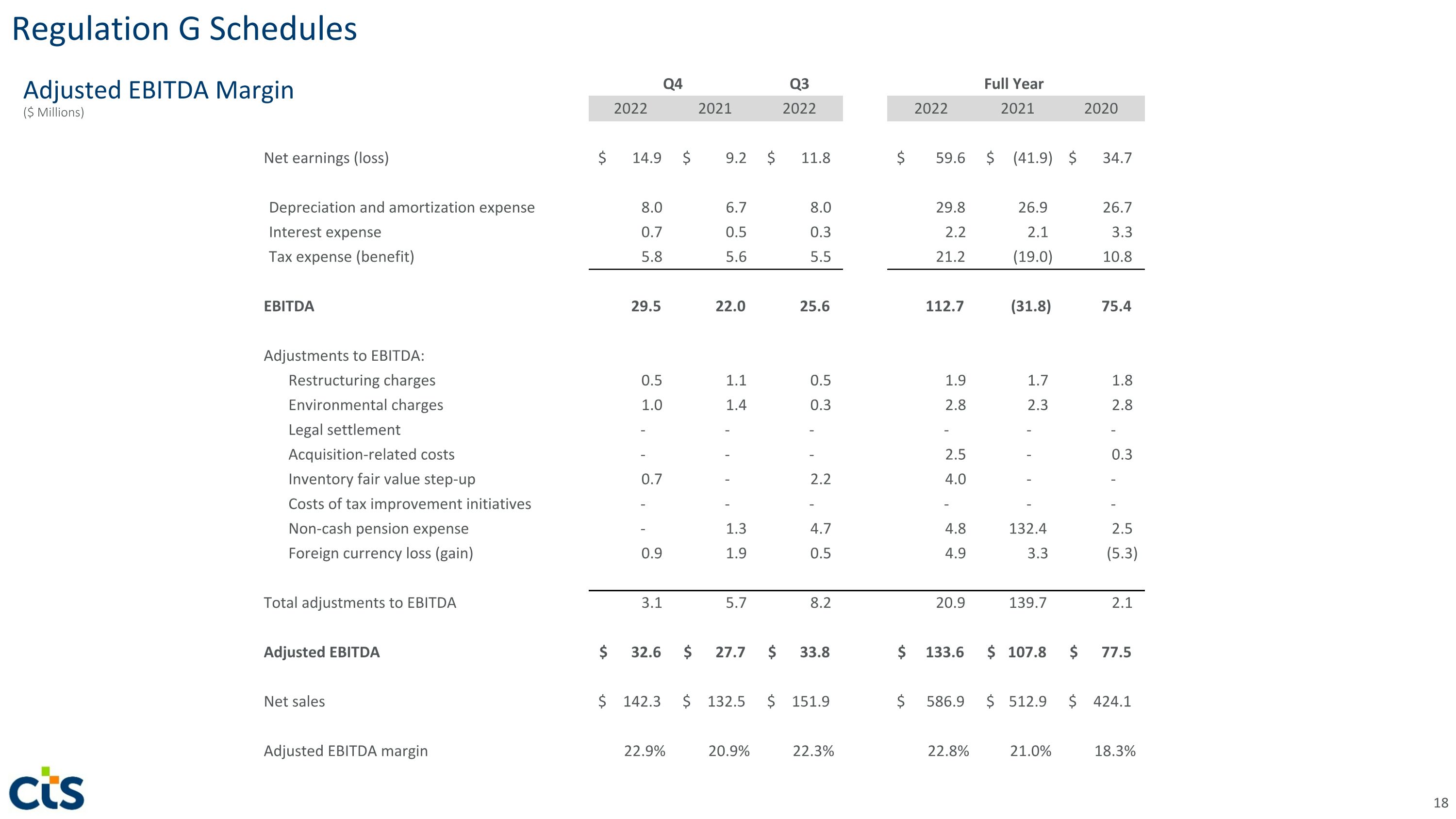 Regulation G Schedules

Adjusted EBITDA Margin
($ Millions)

| | Q4 2022 | Q4 2021 | Q3 2022 | Full Year 2022 | Full Year 2021 | Full Year 2020 |
|---|---|---|---|---|---|---|
| Net earnings (loss) | $ 14.9 | $ 9.2 | $ 11.8 | $ 59.6 | $ (41.9) | $ 34.7 |
| Depreciation and amortization expense | 8.0 | 6.7 | 8.0 | 29.8 | 26.9 | 26.7 |
| Interest expense | 0.7 | 0.5 | 0.3 | 2.2 | 2.1 | 3.3 |
| Tax expense (benefit) | 5.8 | 5.6 | 5.5 | 21.2 | (19.0) | 10.8 |
| **EBITDA** | **29.5** | **22.0** | **25.6** | **112.7** | **(31.8)** | **75.4** |
| Adjustments to EBITDA: | | | | | | |
| Restructuring charges | 0.5 | 1.1 | 0.5 | 1.9 | 1.7 | 1.8 |
| Environmental charges | 1.0 | 1.4 | 0.3 | 2.8 | 2.3 | 2.8 |
| Legal settlement | - | - | - | - | - | - |
| Acquisition-related costs | - | - | - | 2.5 | - | 0.3 |
| Inventory fair value step-up | 0.7 | - | 2.2 | 4.0 | - | - |
| Costs of tax improvement initiatives | - | - | - | - | - | - |
| Non-cash pension expense | - | 1.3 | 4.7 | 4.8 | 132.4 | 2.5 |
| Foreign currency loss (gain) | 0.9 | 1.9 | 0.5 | 4.9 | 3.3 | (5.3) |
| Total adjustments to EBITDA | 3.1 | 5.7 | 8.2 | 20.9 | 139.7 | 2.1 |
| **Adjusted EBITDA** | **$ 32.6** | **$ 27.7** | **$ 33.8** | **$ 133.6** | **$ 107.8** | **$ 77.5** |
| Net sales | $ 142.3 | $ 132.5 | $ 151.9 | $ 586.9 | $ 512.9 | $ 424.1 |
| Adjusted EBITDA margin | 22.9% | 20.9% | 22.3% | 22.8% | 21.0% | 18.3% |

cts

18